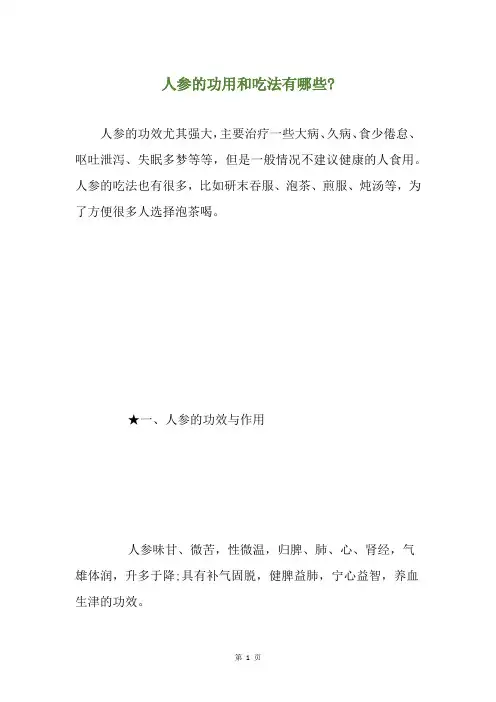 人参的功用和吃法有哪些?

人参的功效尤其强大，主要治疗一些大病、久病、食少倦怠、呕吐泄泻、失眠多梦等等，但是一般情况不建议健康的人食用。人参的吃法也有很多，比如研末吞服、泡茶、煎服、炖汤等，为了方便很多人选择泡茶喝。

★一、人参的功效与作用

人参味甘、微苦，性微温，归脾、肺、心、肾经，气雄体润，升多于降;具有补气固脱，健脾益肺，宁心益智，养血生津的功效。

第 1 页